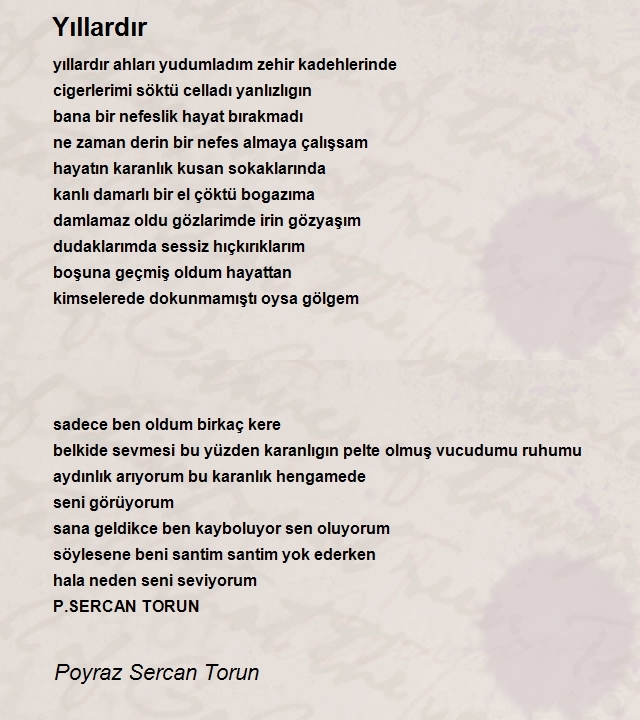 Yıllardır

yıllardır ahları yudumladım zehir kadehlerinde
cigerlerimi söktü celladı yanlızlıgın
bana bir nefeslik hayat bırakmadı
ne zaman derin bir nefes almaya çalışsam
hayatın karanlık kusan sokaklarında
kanlı damarlı bir el çöktü bogazıma
damlamaz oldu gözlarimde irin gözyaşım
dudaklarımda sessiz hıçkırıklarım
boşuna geçmiş oldum hayattan
kimselerede dokunmamıştı oysa gölgem

sadece ben oldum birkaç kere
belkide sevmesi bu yüzden karanlıgın pelte olmuş vucudumu ruhumu
aydınlık arıyorum bu karanlık hengamede
seni görüyorum
sana geldikce ben kayboluyor sen oluyorum
söylesene beni santim santim yok ederken
hala neden seni seviyorum
P.SERCAN TORUN

Poyraz Sercan Torun